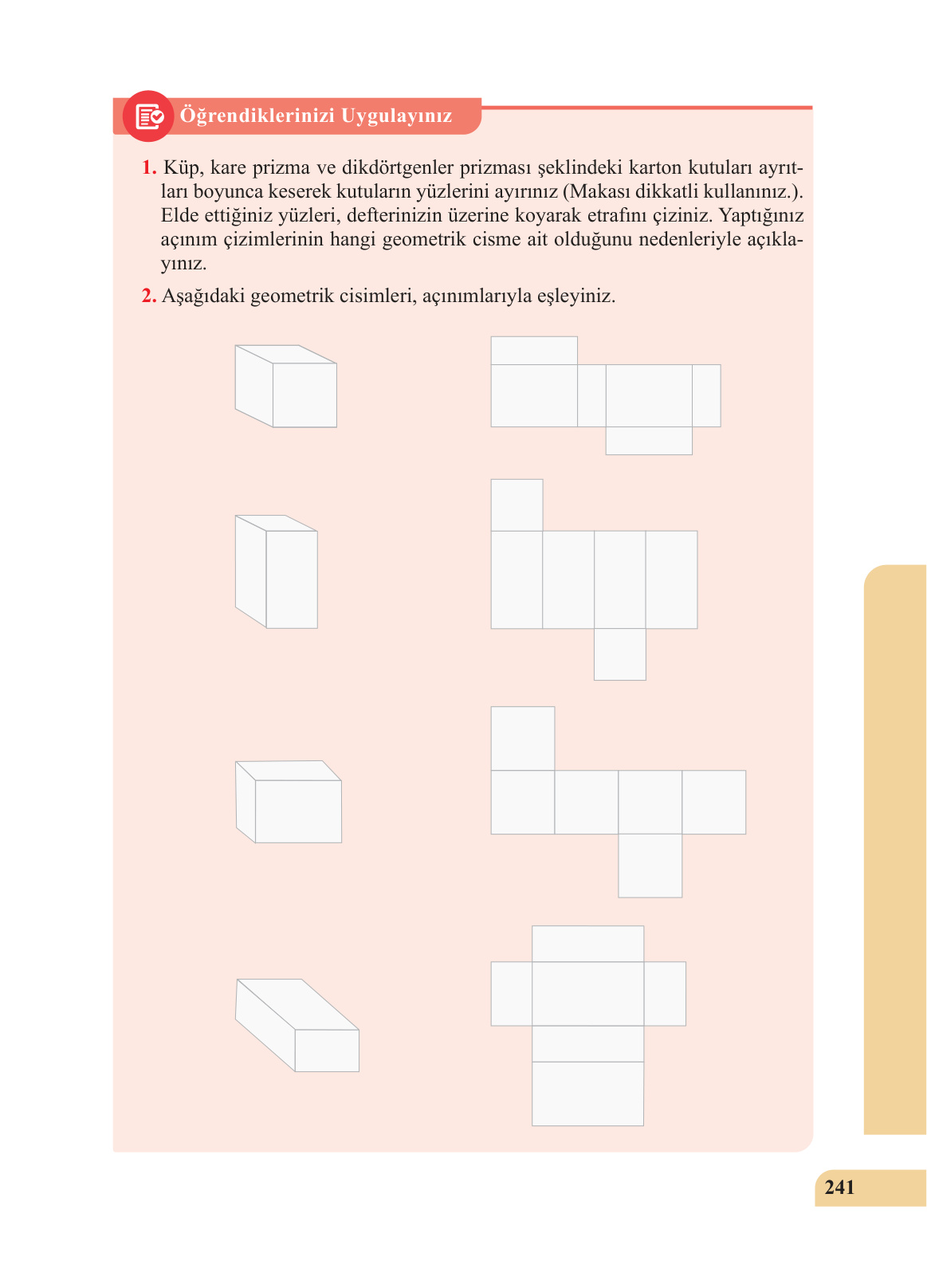 Öğrendiklerinizi Uygulayınız

1. Küp, kare prizma ve dikdörtgenler prizması şeklindeki karton kutuları ayrıtları boyunca keserek kutuların yüzlerini ayırınız (Makası dikkatli kullanınız.). Elde ettiğiniz yüzleri, defterinizin üzerine koyarak etrafını çiziniz. Yaptığınız açınım çizimlerinin hangi geometrik cisme ait olduğunu nedenleriyle açıklayınız.

2. Aşağıdaki geometrik cisimleri, açınımlarıyla eşleyiniz.

241